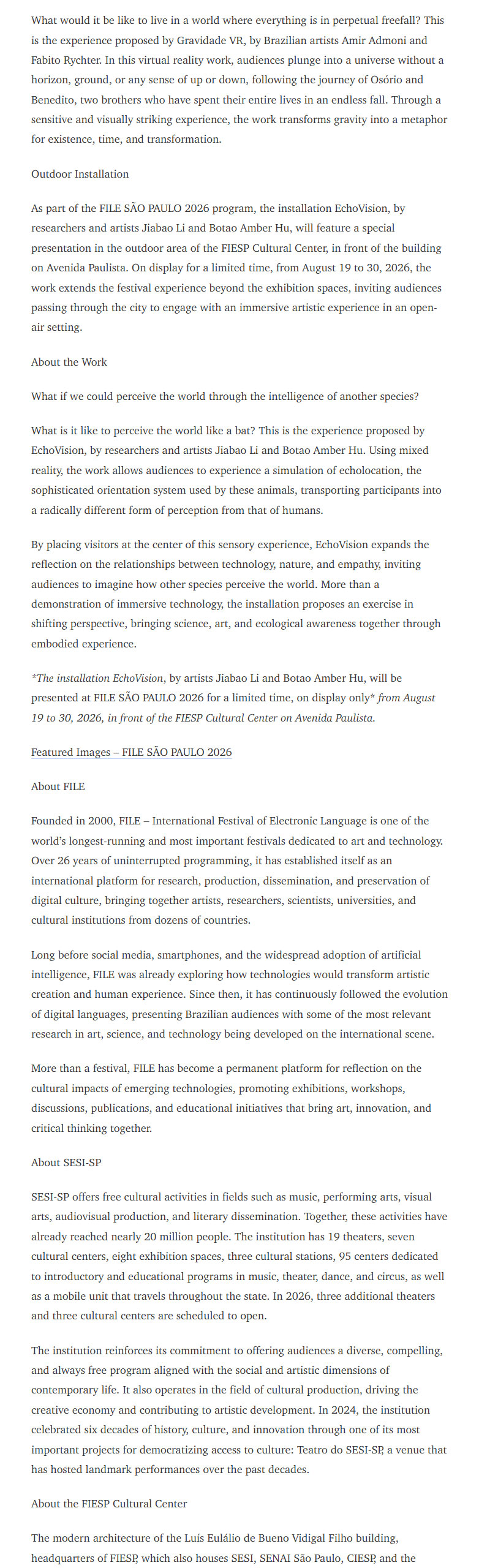 What would it be like to live in a world where everything is in perpetual freefall? This is the experience proposed by Gravidade VR, by Brazilian artists Amir Admoni and Fabito Rychter. In this virtual reality work, audiences plunge into a universe without a horizon, ground, or any sense of up or down, following the journey of Osório and Benedito, two brothers who have spent their entire lives in an endless fall. Through a sensitive and visually striking experience, the work transforms gravity into a metaphor for existence, time, and transformation.

Outdoor Installation

As part of the FILE SÃO PAULO 2026 program, the installation EchoVision, by researchers and artists Jiabao Li and Botao Amber Hu, will feature a special presentation in the outdoor area of the FIESP Cultural Center, in front of the building on Avenida Paulista. On display for a limited time, from August 19 to 30, 2026, the work extends the festival experience beyond the exhibition spaces, inviting audiences passing through the city to engage with an immersive artistic experience in an open-air setting.

About the Work

What if we could perceive the world through the intelligence of another species?

What is it like to perceive the world like a bat? This is the experience proposed by EchoVision, by researchers and artists Jiabao Li and Botao Amber Hu. Using mixed reality, the work allows audiences to experience a simulation of echolocation, the sophisticated orientation system used by these animals, transporting participants into a radically different form of perception from that of humans.

By placing visitors at the center of this sensory experience, EchoVision expands the reflection on the relationships between technology, nature, and empathy, inviting audiences to imagine how other species perceive the world. More than a demonstration of immersive technology, the installation proposes an exercise in shifting perspective, bringing science, art, and ecological awareness together through embodied experience.

*The installation EchoVision, by artists Jiabao Li and Botao Amber Hu, will be presented at FILE SÃO PAULO 2026 for a limited time, on display only* from August 19 to 30, 2026, in front of the FIESP Cultural Center on Avenida Paulista.

Featured Images – FILE SÃO PAULO 2026

About FILE

Founded in 2000, FILE – International Festival of Electronic Language is one of the world's longest-running and most important festivals dedicated to art and technology. Over 26 years of uninterrupted programming, it has established itself as an international platform for research, production, dissemination, and preservation of digital culture, bringing together artists, researchers, scientists, universities, and cultural institutions from dozens of countries.

Long before social media, smartphones, and the widespread adoption of artificial intelligence, FILE was already exploring how technologies would transform artistic creation and human experience. Since then, it has continuously followed the evolution of digital languages, presenting Brazilian audiences with some of the most relevant research in art, science, and technology being developed on the international scene.

More than a festival, FILE has become a permanent platform for reflection on the cultural impacts of emerging technologies, promoting exhibitions, workshops, discussions, publications, and educational initiatives that bring art, innovation, and critical thinking together.

About SESI-SP

SESI-SP offers free cultural activities in fields such as music, performing arts, visual arts, audiovisual production, and literary dissemination. Together, these activities have already reached nearly 20 million people. The institution has 19 theaters, seven cultural centers, eight exhibition spaces, three cultural stations, 95 centers dedicated to introductory and educational programs in music, theater, dance, and circus, as well as a mobile unit that travels throughout the state. In 2026, three additional theaters and three cultural centers are scheduled to open.

The institution reinforces its commitment to offering audiences a diverse, compelling, and always free program aligned with the social and artistic dimensions of contemporary life. It also operates in the field of cultural production, driving the creative economy and contributing to artistic development. In 2024, the institution celebrated six decades of history, culture, and innovation through one of its most important projects for democratizing access to culture: Teatro do SESI-SP, a venue that has hosted landmark performances over the past decades.

About the FIESP Cultural Center

The modern architecture of the Luís Eulálio de Bueno Vidigal Filho building, headquarters of FIESP, which also houses SESI, SENAI São Paulo, CIESP, and the